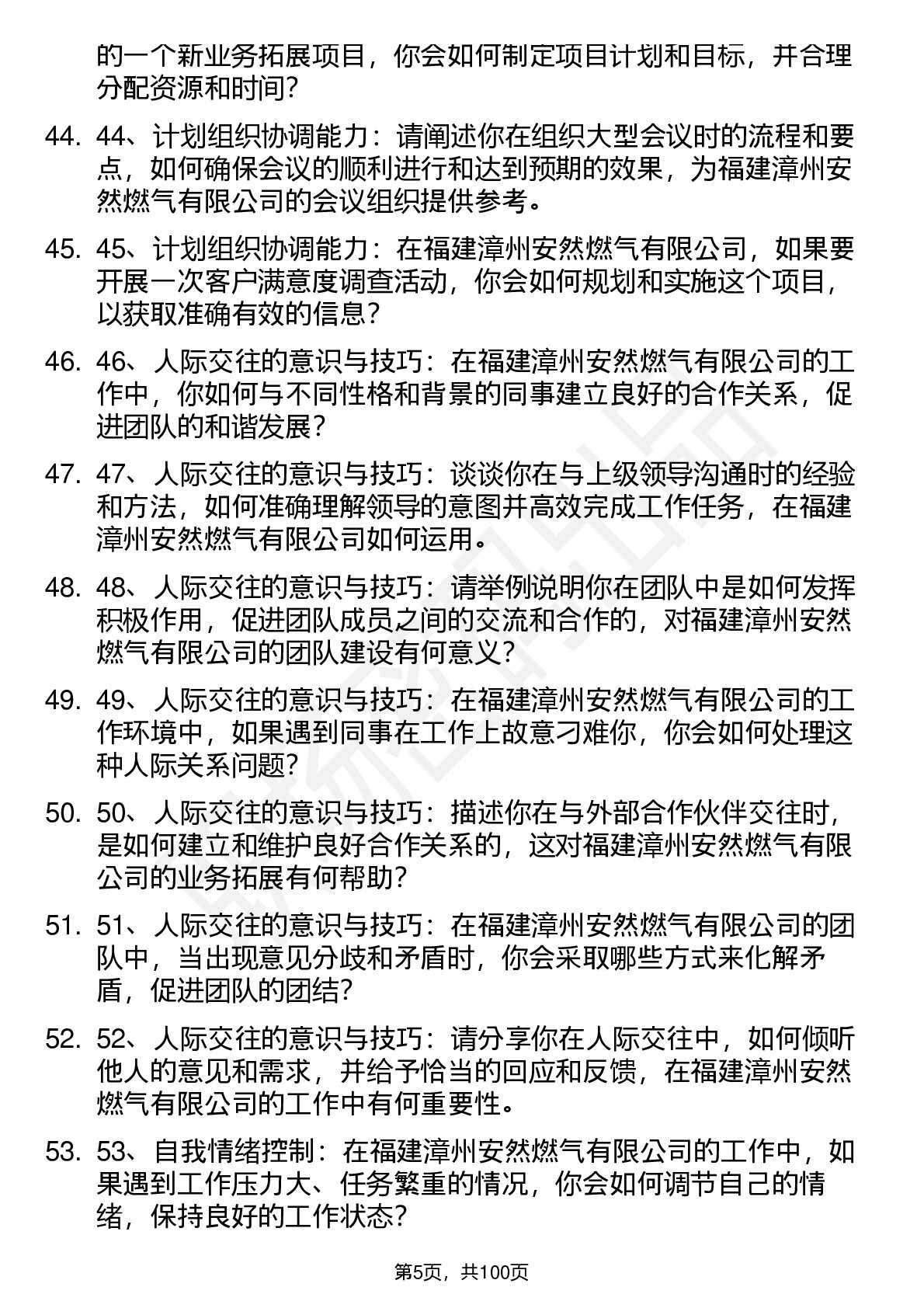 的一个新业务拓展项目，你会如何制定项目计划和目标，并合理分配资源和时间？

44. 44、计划组织协调能力：请阐述你在组织大型会议时的流程和要点，如何确保会议的顺利进行和达到预期的效果，为福建漳州安然燃气有限公司的会议组织提供参考。

45. 45、计划组织协调能力：在福建漳州安然燃气有限公司，如果要开展一次客户满意度调查活动，你会如何规划和实施这个项目，以获取准确有效的信息？

46. 46、人际交往的意识与技巧：在福建漳州安然燃气有限公司的工作中，你如何与不同性格和背景的同事建立良好的合作关系，促进团队的和谐发展？

47. 47、人际交往的意识与技巧：谈谈你在与上级领导沟通时的经验和方法，如何准确理解领导的意图并高效完成工作任务，在福建漳州安然燃气有限公司如何运用。

48. 48、人际交往的意识与技巧：请举例说明你在团队中是如何发挥积极作用，促进团队成员之间的交流和合作的，对福建漳州安然燃气有限公司的团队建设有何意义？

49. 49、人际交往的意识与技巧：在福建漳州安然燃气有限公司的工作环境中，如果遇到同事在工作上故意刁难你，你会如何处理这种人际关系问题？

50. 50、人际交往的意识与技巧：描述你在与外部合作伙伴交往时，是如何建立和维护良好合作关系的，这对福建漳州安然燃气有限公司的业务拓展有何帮助？

51. 51、人际交往的意识与技巧：在福建漳州安然燃气有限公司的团队中，当出现意见分歧和矛盾时，你会采取哪些方式来化解矛盾，促进团队的团结？

52. 52、人际交往的意识与技巧：请分享你在人际交往中，如何倾听他人的意见和需求，并给予恰当的回应和反馈，在福建漳州安然燃气有限公司的工作中有何重要性。

53. 53、自我情绪控制：在福建漳州安然燃气有限公司的工作中，如果遇到工作压力大、任务繁重的情况，你会如何调节自己的情绪，保持良好的工作状态？

第5页，共100页